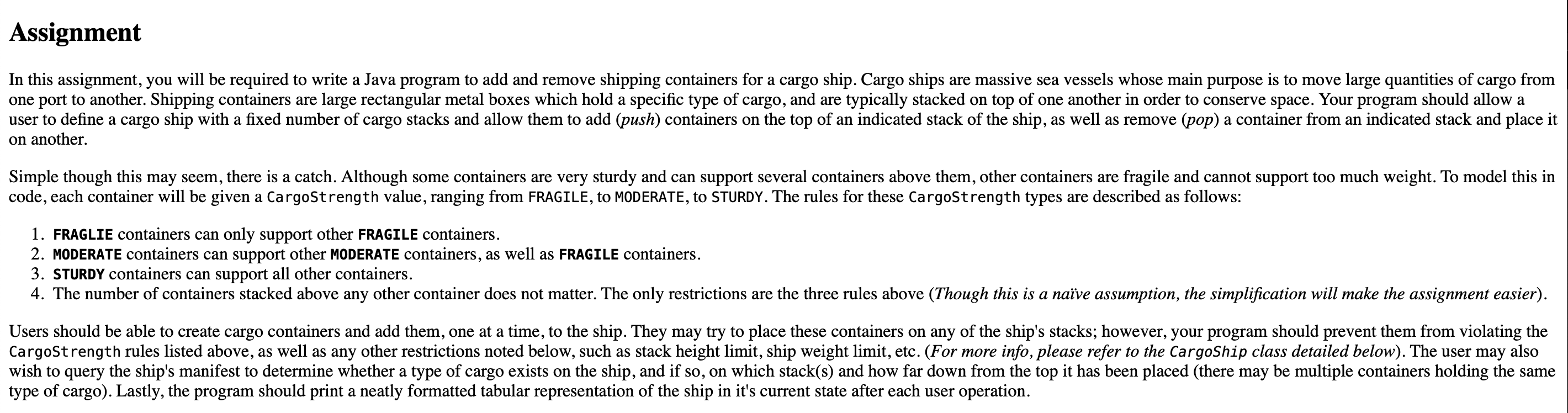 Assignment

In this assignment, you will be required to write a Java program to add and remove shipping containers for a cargo ship. Cargo ships are massive sea vessels whose main purpose is to move large quantities of cargo from one port to another. Shipping containers are large rectangular metal boxes which hold a specific type of cargo, and are typically stacked on top of one another in order to conserve space. Your program should allow a user to define a cargo ship with a fixed number of cargo stacks and allow them to add (push) containers on the top of an indicated stack of the ship, as well as remove (pop) a container from an indicated stack and place it on another.

Simple though this may seem, there is a catch. Although some containers are very sturdy and can support several containers above them, other containers are fragile and cannot support too much weight. To model this in code, each container will be given a CargoStrength value, ranging from FRAGILE, to MODERATE, to STURDY. The rules for these CargoStrength types are described as follows:

1. FRAGLIE containers can only support other FRAGILE containers.
2. MODERATE containers can support other MODERATE containers, as well as FRAGILE containers.
3. STURDY containers can support all other containers.
4. The number of containers stacked above any other container does not matter. The only restrictions are the three rules above (Though this is a naïve assumption, the simplification will make the assignment easier).

Users should be able to create cargo containers and add them, one at a time, to the ship. They may try to place these containers on any of the ship's stacks; however, your program should prevent them from violating the CargoStrength rules listed above, as well as any other restrictions noted below, such as stack height limit, ship weight limit, etc. (For more info, please refer to the CargoShip class detailed below). The user may also wish to query the ship's manifest to determine whether a type of cargo exists on the ship, and if so, on which stack(s) and how far down from the top it has been placed (there may be multiple containers holding the same type of cargo). Lastly, the program should print a neatly formatted tabular representation of the ship in it's current state after each user operation.